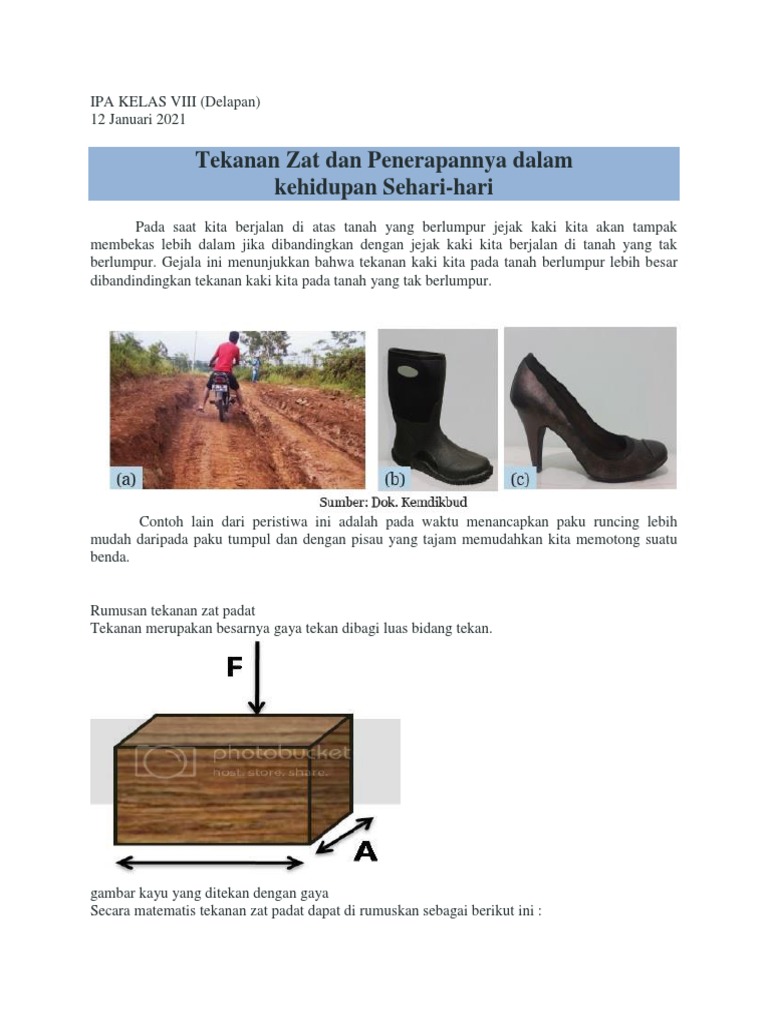 IPA KELAS VIII (Delapan)
12 Januari 2021

Tekanan Zat dan Penerapannya dalam kehidupan Sehari-hari

Pada saat kita berjalan di atas tanah yang berlumpur jejak kaki kita akan tampak membekas lebih dalam jika dibandingkan dengan jejak kaki kita berjalan di tanah yang tak berlumpur. Gejala ini menunjukkan bahwa tekanan kaki kita pada tanah berlumpur lebih besar dibandindingkan tekanan kaki kita pada tanah yang tak berlumpur.

(a) (b) (c)

Sumber: Dok. Kemdikbud

Contoh lain dari peristiwa ini adalah pada waktu menancapkan paku runcing lebih mudah daripada paku tumpul dan dengan pisau yang tajam memudahkan kita memotong suatu benda.

Rumusan tekanan zat padat
Tekanan merupakan besarnya gaya tekan dibagi luas bidang tekan.

F

photobucket host. store. share.

A

gambar kayu yang ditekan dengan gaya
Secara matematis tekanan zat padat dapat di rumuskan sebagai berikut ini :